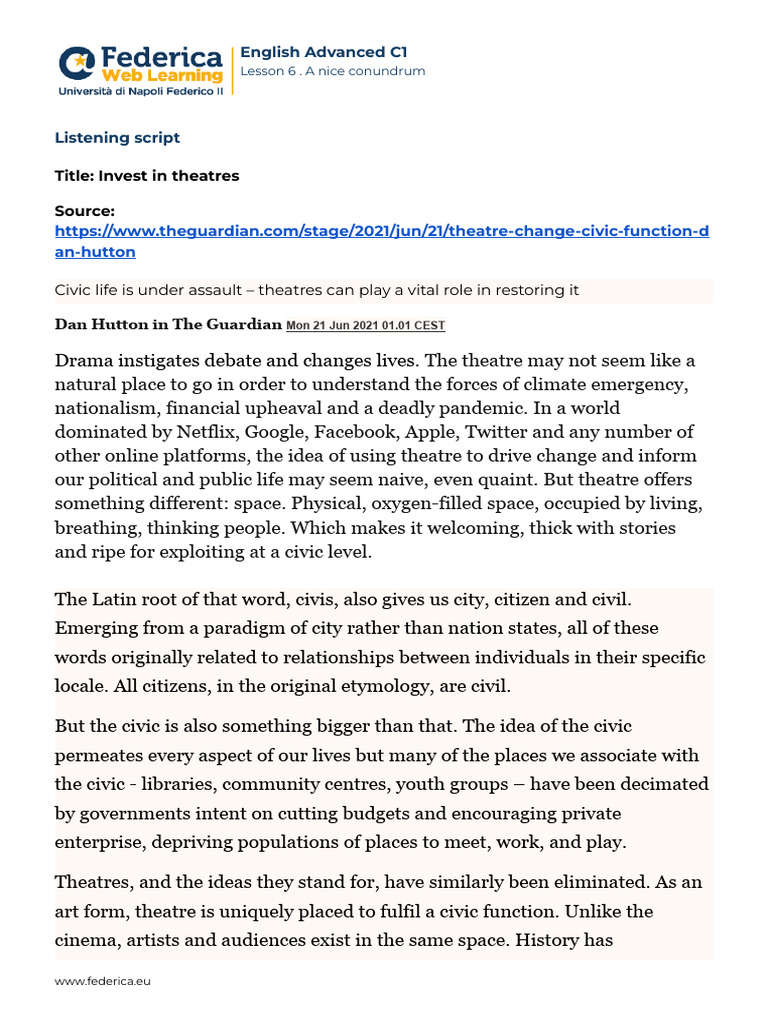 Federica Web Learning
Università di Napoli Federico II

English Advanced C1
Lesson 6 . A nice conundrum

Listening script

Title: Invest in theatres

Source:
https://www.theguardian.com/stage/2021/jun/21/theatre-change-civic-function-dan-hutton

Civic life is under assault – theatres can play a vital role in restoring it

Dan Hutton in The Guardian Mon 21 Jun 2021 01.01 CEST

Drama instigates debate and changes lives. The theatre may not seem like a natural place to go in order to understand the forces of climate emergency, nationalism, financial upheaval and a deadly pandemic. In a world dominated by Netflix, Google, Facebook, Apple, Twitter and any number of other online platforms, the idea of using theatre to drive change and inform our political and public life may seem naive, even quaint. But theatre offers something different: space. Physical, oxygen-filled space, occupied by living, breathing, thinking people. Which makes it welcoming, thick with stories and ripe for exploiting at a civic level.

The Latin root of that word, civis, also gives us city, citizen and civil. Emerging from a paradigm of city rather than nation states, all of these words originally related to relationships between individuals in their specific locale. All citizens, in the original etymology, are civil.

But the civic is also something bigger than that. The idea of the civic permeates every aspect of our lives but many of the places we associate with the civic - libraries, community centres, youth groups – have been decimated by governments intent on cutting budgets and encouraging private enterprise, depriving populations of places to meet, work, and play.

Theatres, and the ideas they stand for, have similarly been eliminated. As an art form, theatre is uniquely placed to fulfil a civic function. Unlike the cinema, artists and audiences exist in the same space. History has

www.federica.eu